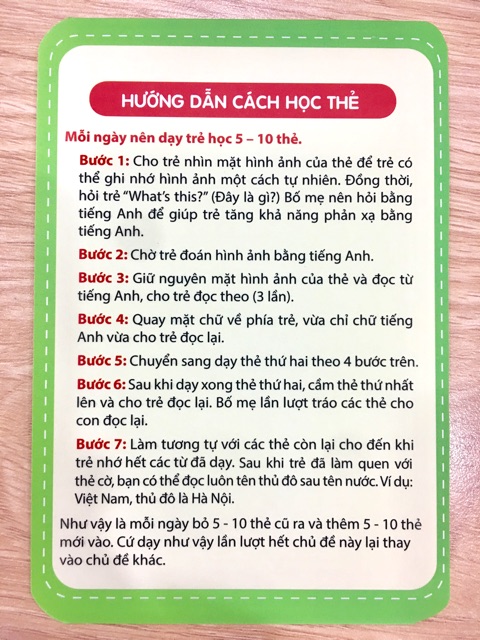 HƯỚNG DẪN CÁCH HỌC THẺ

Mỗi ngày nên dạy trẻ học 5 – 10 thẻ.

Bước 1: Cho trẻ nhìn mặt hình ảnh của thẻ để trẻ có thể ghi nhớ hình ảnh một cách tự nhiên. Đồng thời, hỏi trẻ "What's this?" (Đây là gì?) Bố mẹ nên hỏi bằng tiếng Anh để giúp trẻ tăng khả năng phản xạ bằng tiếng Anh.

Bước 2: Chờ trẻ đoán hình ảnh bằng tiếng Anh.

Bước 3: Giữ nguyên mặt hình ảnh của thẻ và đọc từ tiếng Anh, cho trẻ đọc theo (3 lần).

Bước 4: Quay mặt chữ về phía trẻ, vừa chỉ chữ tiếng Anh vừa cho trẻ đọc lại.

Bước 5: Chuyển sang dạy thẻ thứ hai theo 4 bước trên.

Bước 6: Sau khi dạy xong thẻ thứ hai, cầm thẻ thứ nhất lên và cho trẻ đọc lại. Bố mẹ lần lượt tráo các thẻ cho con đọc lại.

Bước 7: Làm tương tự với các thẻ còn lại cho đến khi trẻ nhớ hết các từ đã dạy. Sau khi trẻ đã làm quen với thẻ cờ, bạn có thể đọc luôn tên thủ đô sau tên nước. Ví dụ: Việt Nam, thủ đô là Hà Nội.

Như vậy là mỗi ngày bỏ 5 - 10 thẻ cũ ra và thêm 5 - 10 thẻ mới vào. Cứ dạy như vậy lần lượt hết chủ đề này lại thay vào chủ đề khác.